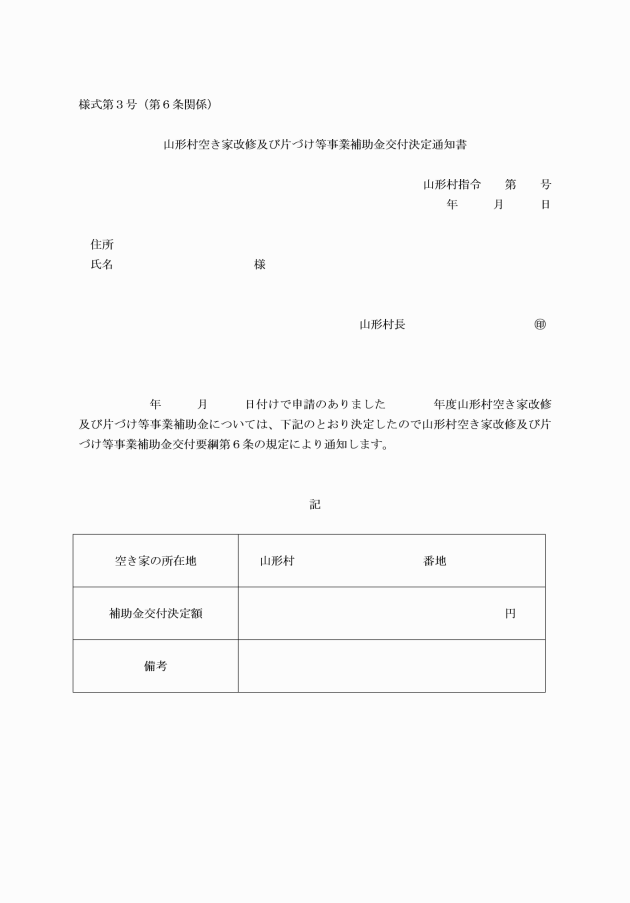 様式第３号（第６条関係）

山形村空き家改修及び片づけ等事業補助金交付決定通知書

山形村指令　　第　　号
年　　月　　日

住所
氏名　　　　　　　　　　様

山形村長　　　　　　　　㊞

年　　月　　日付けで申請のありました　　　年度山形村空き家改修及び片づけ等事業補助金については、下記のとおり決定したので山形村空き家改修及び片づけ等事業補助金交付要綱第６条の規定により通知します。

記

| 空き家の所在地 | 山形村　　　　　　番地 |
|---|---|
| 補助金交付決定額 | 円 |
| 備考 | |